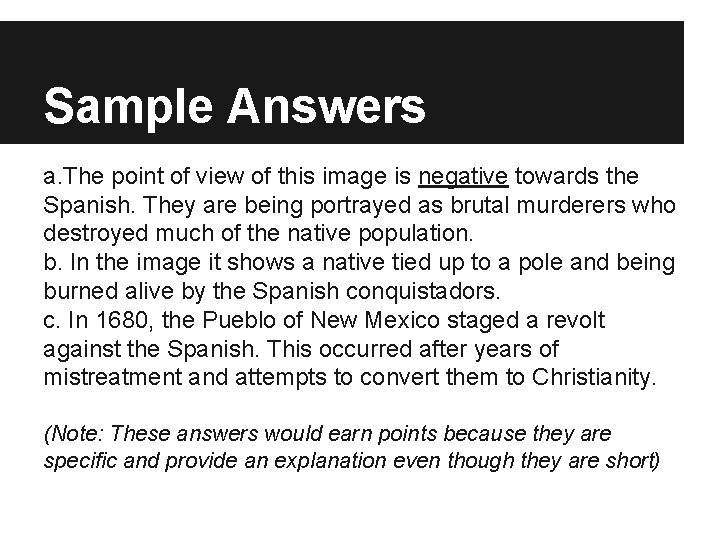 Sample Answers

a.The point of view of this image is negative towards the Spanish. They are being portrayed as brutal murderers who destroyed much of the native population.
b. In the image it shows a native tied up to a pole and being burned alive by the Spanish conquistadors.
c. In 1680, the Pueblo of New Mexico staged a revolt against the Spanish. This occurred after years of mistreatment and attempts to convert them to Christianity.

(Note: These answers would earn points because they are specific and provide an explanation even though they are short)